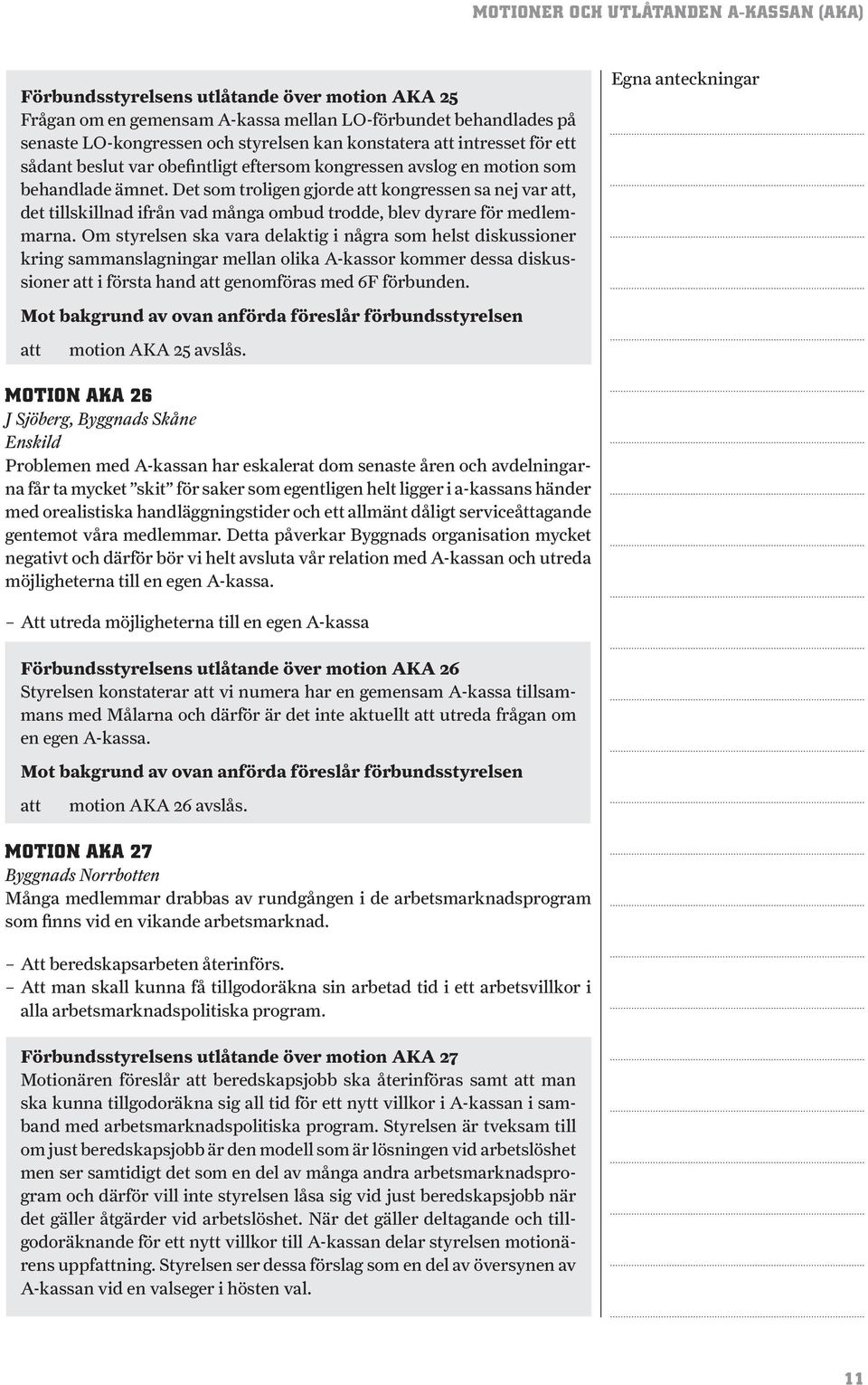 MOTIONER OCH UTLÅTANDEN A-KASSAN (AKA)

Förbundsstyrelsens utlåtande över motion AKA 25
Frågan om en gemensam A-kassa mellan LO-förbundet behandlades på senaste LO-kongressen och styrelsen kan konstatera att intresset för ett sådant beslut var obefintligt eftersom kongressen avslog en motion som behandlade ämnet. Det som troligen gjorde att kongressen sa nej var att, det tillskillnad ifrån vad många ombud trodde, blev dyrare för medlemmarna. Om styrelsen ska vara delaktig i några som helst diskussioner kring sammanslagningar mellan olika A-kassor kommer dessa diskussioner att i första hand att genomföras med 6F förbunden.

Mot bakgrund av ovan anförda föreslår förbundsstyrelsen

att motion AKA 25 avslås.

MOTION AKA 26
J Sjöberg, Byggnads Skåne
Enskild
Problemen med A-kassan har eskalerat dom senaste åren och avdelningarna får ta mycket ”skit” för saker som egentligen helt ligger i a-kassans händer med orealistiska handläggningstider och ett allmänt dåligt serviceåttagande gentemot våra medlemmar. Detta påverkar Byggnads organisation mycket negativt och därför bör vi helt avsluta vår relation med A-kassan och utreda möjligheterna till en egen A-kassa.

– Att utreda möjligheterna till en egen A-kassa

Förbundsstyrelsens utlåtande över motion AKA 26
Styrelsen konstaterar att vi numera har en gemensam A-kassa tillsammans med Målarna och därför är det inte aktuellt att utreda frågan om en egen A-kassa.

Mot bakgrund av ovan anförda föreslår förbundsstyrelsen

att motion AKA 26 avslås.

MOTION AKA 27
Byggnads Norrbotten
Många medlemmar drabbas av rundgången i de arbetsmarknadsprogram som finns vid en vikande arbetsmarknad.

– Att beredskapsarbeten återinförs.
– Att man skall kunna få tillgodoräkna sin arbetad tid i ett arbetsvillkor i alla arbetsmarknadspolitiska program.

Förbundsstyrelsens utlåtande över motion AKA 27
Motionären föreslår att beredskapsjobb ska återinföras samt att man ska kunna tillgodoräkna sig all tid för ett nytt villkor i A-kassan i samband med arbetsmarknadspolitiska program. Styrelsen är tveksam till om just beredskapsjobb är den modell som är lösningen vid arbetslöshet men ser samtidigt det som en del av många andra arbetsmarknadsprogram och därför vill inte styrelsen låsa sig vid just beredskapsjobb när det gäller åtgärder vid arbetslöshet. När det gäller deltagande och tillgodoräknande för ett nytt villkor till A-kassan delar styrelsen motionärens uppfattning. Styrelsen ser dessa förslag som en del av översynen av A-kassan vid en valseger i hösten val.

Egna anteckningar

11